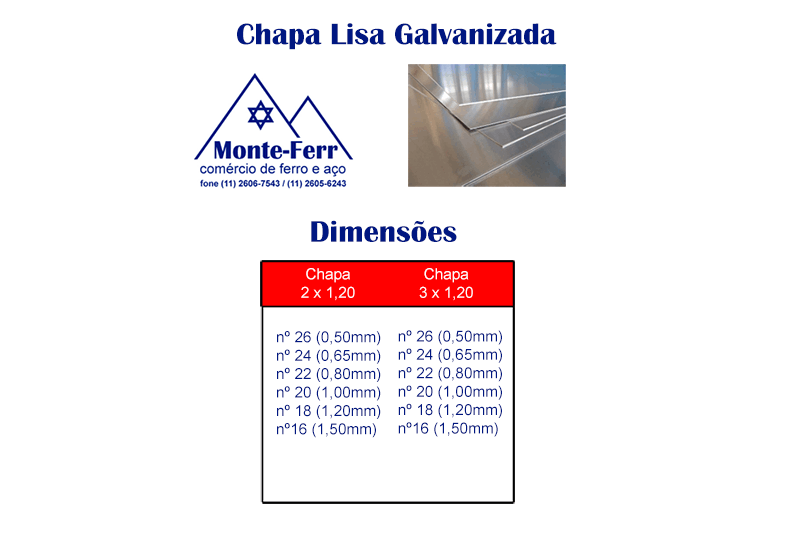 Chapa Lisa Galvanizada

Monte-Ferr
comércio de ferro e aço
fone (11) 2606-7543 / (11) 2605-6243

Dimensões

| Chapa 2 x 1,20 | Chapa 3 x 1,20 |
|---|---|
| nº 26 (0,50mm) | nº 26 (0,50mm) |
| nº 24 (0,65mm) | nº 24 (0,65mm) |
| nº 22 (0,80mm) | nº 22 (0,80mm) |
| nº 20 (1,00mm) | nº 20 (1,00mm) |
| nº 18 (1,20mm) | nº 18 (1,20mm) |
| nº16 (1,50mm) | nº16 (1,50mm) |